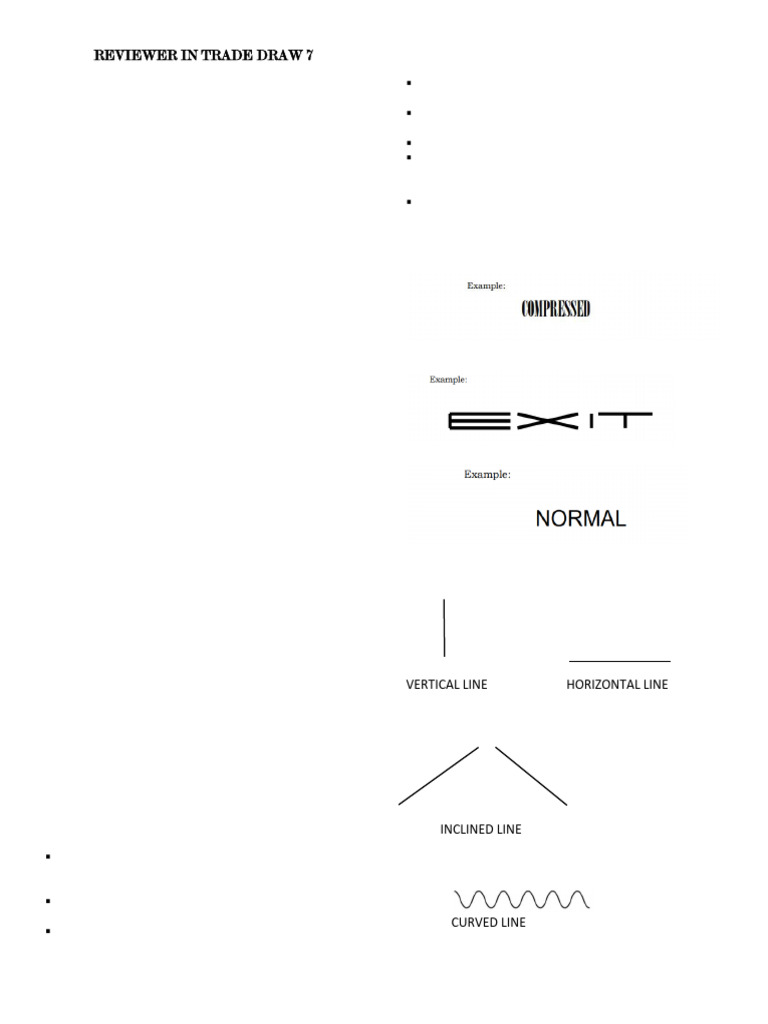 REVIEWER IN TRADE DRAW 7

Example:

COMPRESSED

Example:

EXIT

Example:

NORMAL

VERTICAL LINE

HORIZONTAL LINE

INCLINED LINE

CURVED LINE